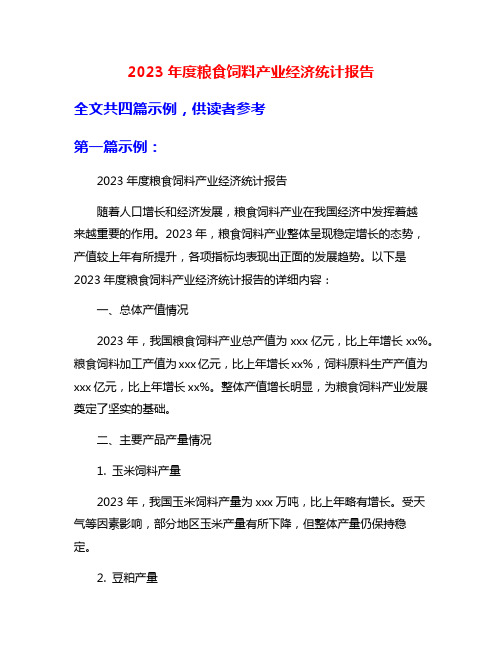 2023 年度粮食饲料产业经济统计报告

全文共四篇示例，供读者参考

第一篇示例：

2023 年度粮食饲料产业经济统计报告

随着人口增长和经济发展，粮食饲料产业在我国经济中发挥着越来越重要的作用。2023 年，粮食饲料产业整体呈现稳定增长的态势，产值较上年有所提升，各项指标均表现出正面的发展趋势。以下是 2023 年度粮食饲料产业经济统计报告的详细内容：

一、总体产值情况

2023 年，我国粮食饲料产业总产值为 xxx 亿元，比上年增长 xx%。粮食饲料加工产值为 xxx 亿元，比上年增长 xx%，饲料原料生产产值为 xxx 亿元，比上年增长 xx%。整体产值增长明显，为粮食饲料产业发展奠定了坚实的基础。

二、主要产品产量情况

1. 玉米饲料产量

2023 年，我国玉米饲料产量为 xxx 万吨，比上年略有增长。受天气等因素影响，部分地区玉米产量有所下降，但整体产量仍保持稳定。

2. 豆粕产量